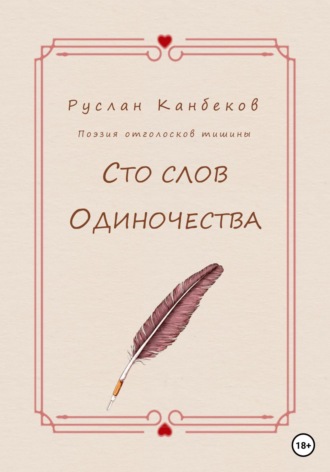 Руслан Канбеков

Поэзия отголосков тишины

Сто слов
Одиночества

18+